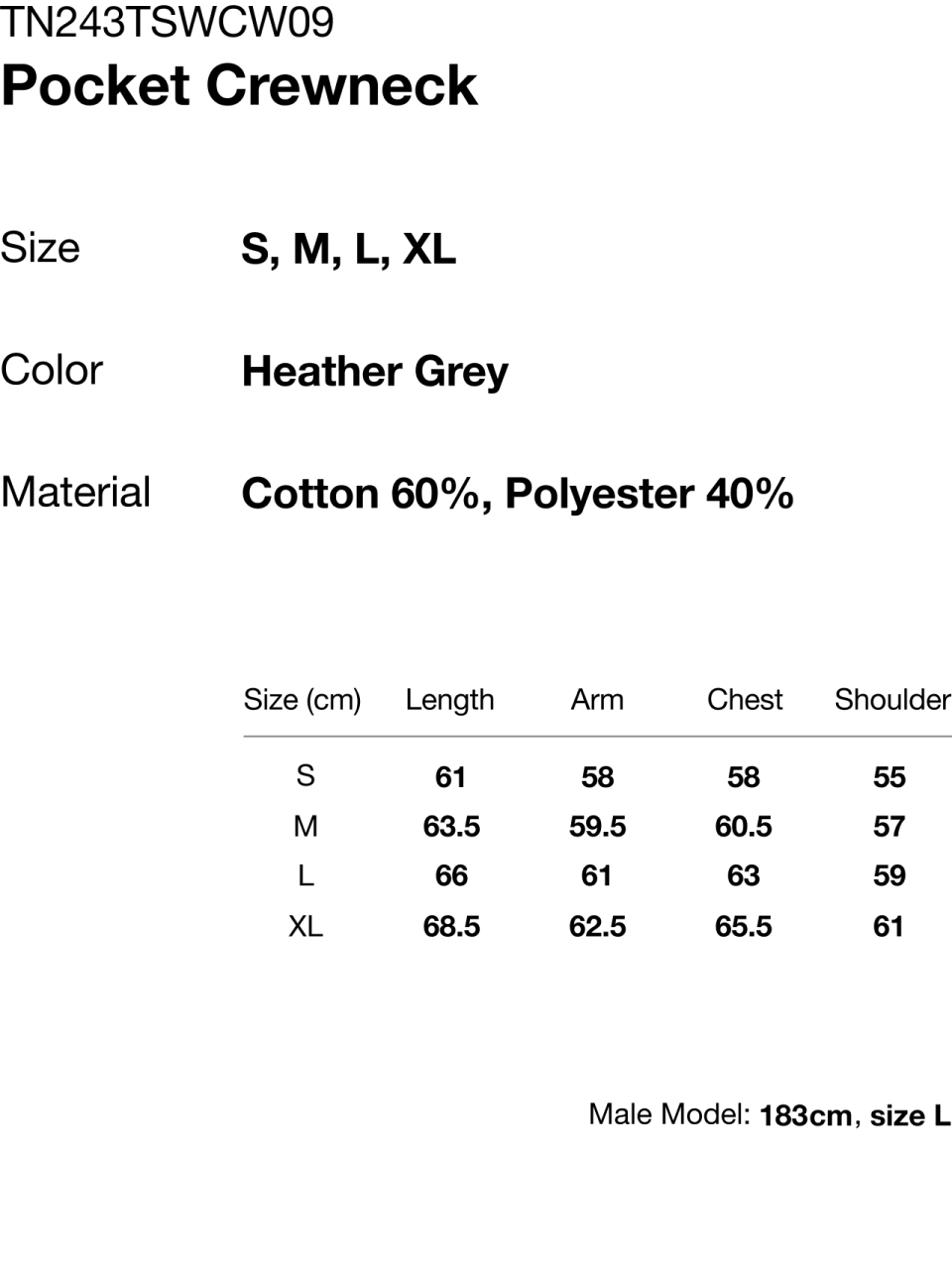 TN243TSWCW09
Pocket Crewneck

Size
S, M, L, XL

Color
Heather Grey

Material
Cotton 60%, Polyester 40%

| Size (cm) | Length | Arm | Chest | Shoulder |
|---|---|---|---|---|
| S | 61 | 58 | 58 | 55 |
| M | 63.5 | 59.5 | 60.5 | 57 |
| L | 66 | 61 | 63 | 59 |
| XL | 68.5 | 62.5 | 65.5 | 61 |

Male Model: 183cm, size L